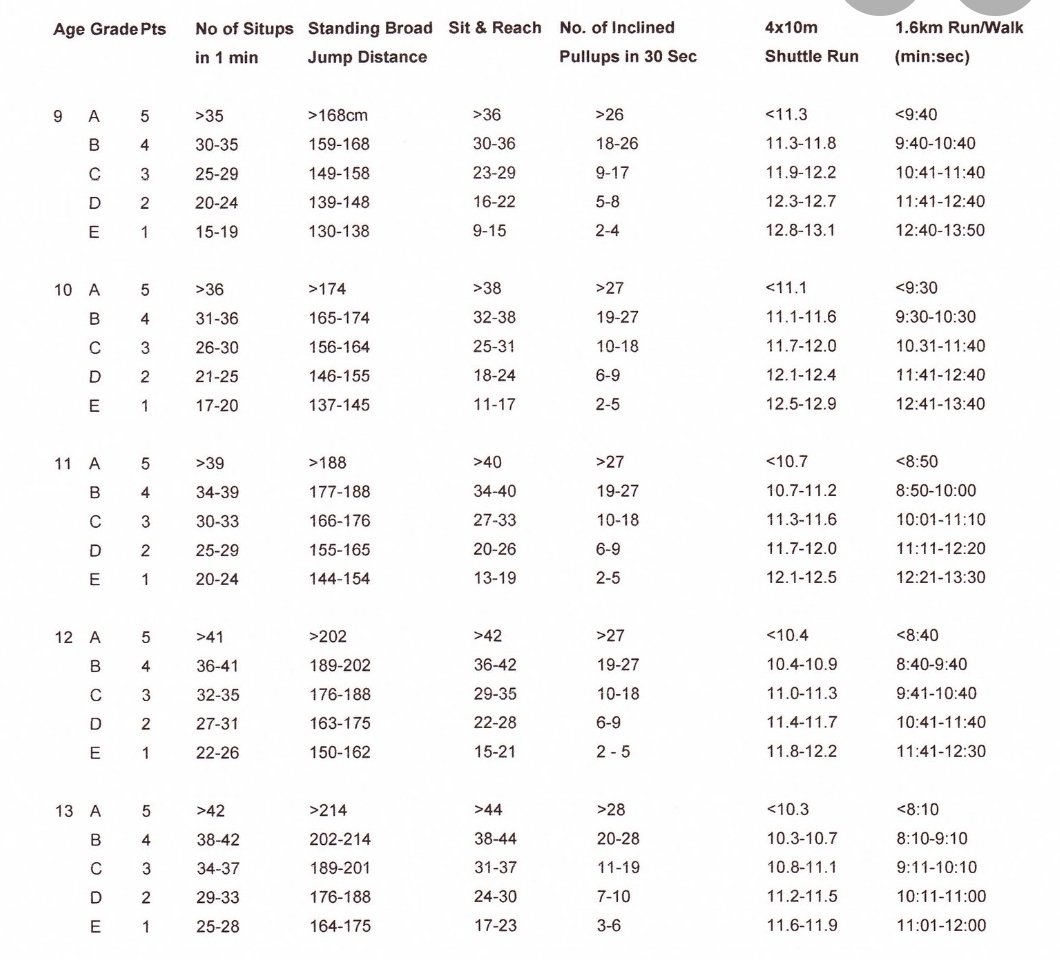 | Age | Grade | Pts | No of Situps in 1 min | Standing Broad Jump Distance | Sit & Reach | No. of Inclined Pullups in 30 Sec | 4x10m Shuttle Run | 1.6km Run/Walk (min:sec) |
|---|---|---|---|---|---|---|---|---|
| 9 | A | 5 | >35 | >168cm | >36 | >26 | <11.3 | <9:40 |
|  | B | 4 | 30-35 | 159-168 | 30-36 | 18-26 | 11.3-11.8 | 9:40-10:40 |
|  | C | 3 | 25-29 | 149-158 | 23-29 | 9-17 | 11.9-12.2 | 10:41-11:40 |
|  | D | 2 | 20-24 | 139-148 | 16-22 | 5-8 | 12.3-12.7 | 11:41-12:40 |
|  | E | 1 | 15-19 | 130-138 | 9-15 | 2-4 | 12.8-13.1 | 12:40-13:50 |
| 10 | A | 5 | >36 | >174 | >38 | >27 | <11.1 | <9:30 |
|  | B | 4 | 31-36 | 165-174 | 32-38 | 19-27 | 11.1-11.6 | 9:30-10:30 |
|  | C | 3 | 26-30 | 156-164 | 25-31 | 10-18 | 11.7-12.0 | 10.31-11:40 |
|  | D | 2 | 21-25 | 146-155 | 18-24 | 6-9 | 12.1-12.4 | 11:41-12:40 |
|  | E | 1 | 17-20 | 137-145 | 11-17 | 2-5 | 12.5-12.9 | 12:41-13:40 |
| 11 | A | 5 | >39 | >188 | >40 | >27 | <10.7 | <8:50 |
|  | B | 4 | 34-39 | 177-188 | 34-40 | 19-27 | 10.7-11.2 | 8:50-10:00 |
|  | C | 3 | 30-33 | 166-176 | 27-33 | 10-18 | 11.3-11.6 | 10:01-11:10 |
|  | D | 2 | 25-29 | 155-165 | 20-26 | 6-9 | 11.7-12.0 | 11:11-12:20 |
|  | E | 1 | 20-24 | 144-154 | 13-19 | 2-5 | 12.1-12.5 | 12:21-13:30 |
| 12 | A | 5 | >41 | >202 | >42 | >27 | <10.4 | <8:40 |
|  | B | 4 | 36-41 | 189-202 | 36-42 | 19-27 | 10.4-10.9 | 8:40-9:40 |
|  | C | 3 | 32-35 | 176-188 | 29-35 | 10-18 | 11.0-11.3 | 9:41-10:40 |
|  | D | 2 | 27-31 | 163-175 | 22-28 | 6-9 | 11.4-11.7 | 10:41-11:40 |
|  | E | 1 | 22-26 | 150-162 | 15-21 | 2 - 5 | 11.8-12.2 | 11:41-12:30 |
| 13 | A | 5 | >42 | >214 | >44 | >28 | <10.3 | <8:10 |
|  | B | 4 | 38-42 | 202-214 | 38-44 | 20-28 | 10.3-10.7 | 8:10-9:10 |
|  | C | 3 | 34-37 | 189-201 | 31-37 | 11-19 | 10.8-11.1 | 9:11-10:10 |
|  | D | 2 | 29-33 | 176-188 | 24-30 | 7-10 | 11.2-11.5 | 10:11-11:00 |
|  | E | 1 | 25-28 | 164-175 | 17-23 | 3-6 | 11.6-11.9 | 11:01-12:00 |